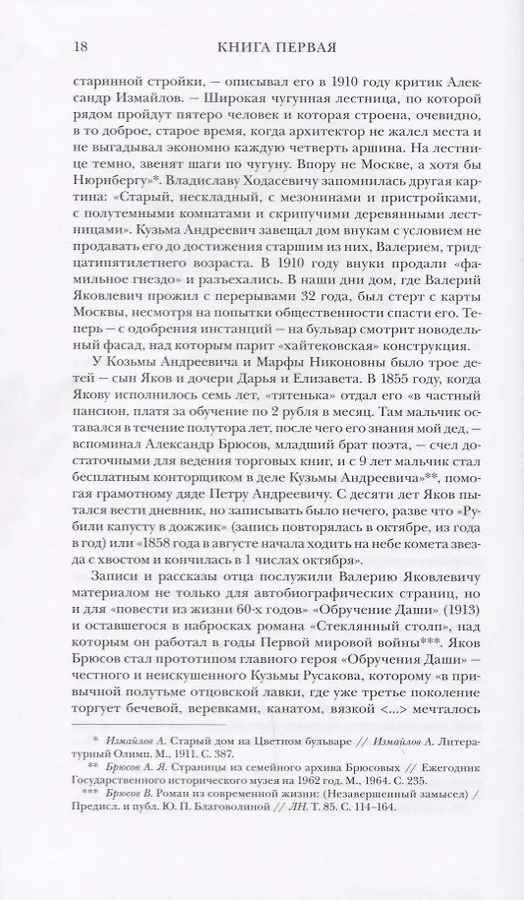 18 КНИГА ПЕРВАЯ

старинной стройки, — описывал его в 1910 году критик Александр Измайлов. — Широкая чугунная лестница, по которой рядом пройдут пятеро человек и которая строена, очевидно, в то доброе, старое время, когда архитектор не жалел места и не выгадывал экономно каждую четверть аршина. На лестнице темно, звенят шаги по чугуну. Впору не Москве, а хотя бы Нюрнбергу»*. Владиславу Ходасевичу запомнилась другая картина: «Старый, нескладный, с мезонинами и пристройками, с полутемными комнатами и скрипучими деревянными лестницами». Кузьма Андреевич завещал дом внукам с условием не продавать его до достижения старшим из них, Валерием, тридцатипятилетнего возраста. В 1910 году внуки продали «фамильное гнездо» и разъехались. В наши дни дом, где Валерий Яковлевич прожил с перерывами 32 года, был стерт с карты Москвы, несмотря на попытки общественности спасти его. Теперь — с одобрения инстанций — на бульвар смотрит новодельный фасад, над которым парит «хайтековская» конструкция.

У Козьмы Андреевича и Марфы Никоновны было трое детей — сын Яков и дочери Дарья и Елизавета. В 1855 году, когда Якову исполнилось семь лет, «тятенька» отдал его «в частный пансион, платя за обучение по 2 рубля в месяц. Там мальчик оставался в течение полутора лет, после чего его знания мой дед, — вспоминал Александр Брюсов, младший брат поэта, — счел достаточными для ведения торговых книг, и с 9 лет мальчик стал бесплатным конторщиком в деле Кузьмы Андреевича»**, помогая грамотному дяде Петру Андреевичу. С десяти лет Яков пытался вести дневник, но записывать было нечего, разве что «Рубили капусту в дожжик» (запись повторялась в октябре, из года в год) или «1858 года в августе начала ходить на небе комета звезда с хвостом и кончилась в 1 числах октября».

Записи и рассказы отца послужили Валерию Яковлевичу материалом не только для автобиографических страниц, но и для «повести из жизни 60-х годов» «Обручение Даши» (1913) и оставшегося в набросках романа «Стеклянный столп», над которым он работал в годы Первой мировой войны***. Яков Брюсов стал прототипом главного героя «Обручения Даши» — честного и неискушенного Кузьмы Русакова, которому «в привычной полутьме отцовской лавки, где уже третье поколение торгует бечевой, веревками, канатом, вязкой <...> мечталось

* Измайлов А. Старый дом на Цветном бульваре // Измайлов А. Литературный Олимп. М., 1911. С. 387.
** Брюсов А. Я. Страницы из семейного архива Брюсовых // Ежегодник Государственного исторического музея на 1962 год. М., 1964. С. 235.
*** Брюсов В. Роман из современной жизни: (Незавершенный замысел) / Предисл. и публ. Ю. П. Благоволиной // ЛН. Т. 85. С. 114–164.